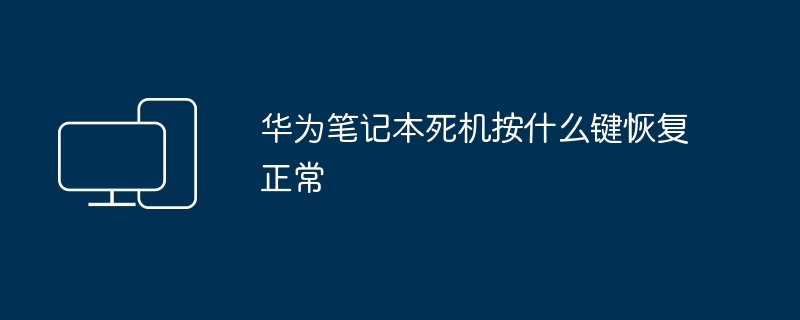 华为笔记本死机按什么键恢复正常